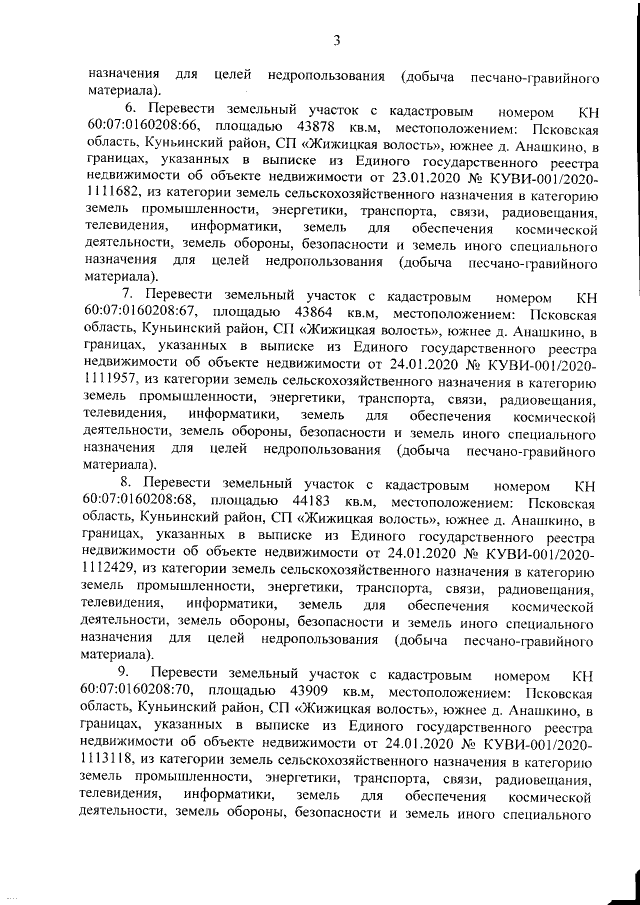 3

назначения для целей недропользования (добыча песчано-гравийного материала).

6. Перевести земельный участок с кадастровым номером КН 60:07:0160208:66, площадью 43878 кв.м, местоположением: Псковская область, Куньинский район, СП «Жижицкая волость», южнее д. Анашкино, в границах, указанных в выписке из Единого государственного реестра недвижимости об объекте недвижимости от 23.01.2020 № КУВИ-001/2020-1111682, из категории земель сельскохозяйственного назначения в категорию земель промышленности, энергетики, транспорта, связи, радиовещания, телевидения, информатики, земель для обеспечения космической деятельности, земель обороны, безопасности и земель иного специального назначения для целей недропользования (добыча песчано-гравийного материала).

7. Перевести земельный участок с кадастровым номером КН 60:07:0160208:67, площадью 43864 кв.м, местоположением: Псковская область, Куньинский район, СП «Жижицкая волость», южнее д. Анашкино, в границах, указанных в выписке из Единого государственного реестра недвижимости об объекте недвижимости от 24.01.2020 № КУВИ-001/2020-1111957, из категории земель сельскохозяйственного назначения в категорию земель промышленности, энергетики, транспорта, связи, радиовещания, телевидения, информатики, земель для обеспечения космической деятельности, земель обороны, безопасности и земель иного специального назначения для целей недропользования (добыча песчано-гравийного материала).

8. Перевести земельный участок с кадастровым номером КН 60:07:0160208:68, площадью 44183 кв.м, местоположением: Псковская область, Куньинский район, СП «Жижицкая волость», южнее д. Анашкино, в границах, указанных в выписке из Единого государственного реестра недвижимости об объекте недвижимости от 24.01.2020 № КУВИ-001/2020-1112429, из категории земель сельскохозяйственного назначения в категорию земель промышленности, энергетики, транспорта, связи, радиовещания, телевидения, информатики, земель для обеспечения космической деятельности, земель обороны, безопасности и земель иного специального назначения для целей недропользования (добыча песчано-гравийного материала).

9. Перевести земельный участок с кадастровым номером КН 60:07:0160208:70, площадью 43909 кв.м, местоположением: Псковская область, Куньинский район, СП «Жижицкая волость», южнее д. Анашкино, в границах, указанных в выписке из Единого государственного реестра недвижимости об объекте недвижимости от 24.01.2020 № КУВИ-001/2020-1113118, из категории земель сельскохозяйственного назначения в категорию земель промышленности, энергетики, транспорта, связи, радиовещания, телевидения, информатики, земель для обеспечения космической деятельности, земель обороны, безопасности и земель иного специального